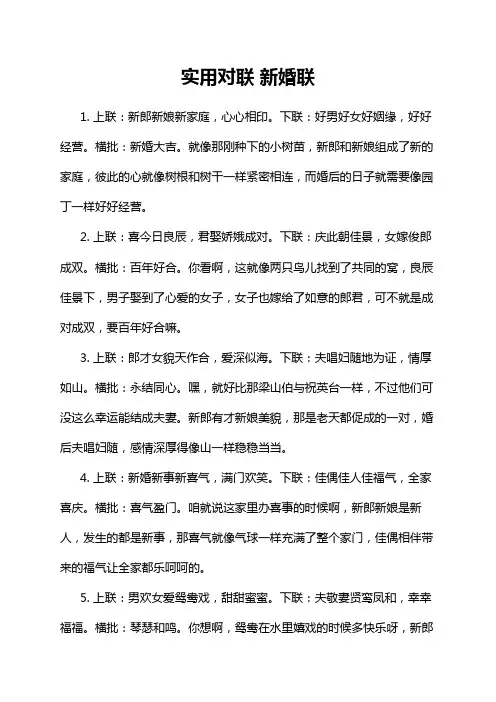 实用对联 新婚联

1. 上联：新郎新娘新家庭，心心相印。下联：好男好女好姻缘，好好经营。横批：新婚大吉。就像那刚种下的小树苗，新郎和新娘组成了新的家庭，彼此的心就像树根和树干一样紧密相连，而婚后的日子就需要像园丁一样好好经营。

2. 上联：喜今日良辰，君娶娇娥成对。下联：庆此朝佳景，女嫁俊郎成双。横批：百年好合。你看啊，这就像两只鸟儿找到了共同的窝，良辰佳景下，男子娶到了心爱的女子，女子也嫁给了如意的郎君，可不就是成对成双，要百年好合嘛。

3. 上联：郎才女貌天作合，爱深似海。下联：夫唱妇随地为证，情厚如山。横批：永结同心。嘿，就好比那梁山伯与祝英台一样，不过他们可没这么幸运能结成夫妻。新郎有才新娘美貌，那是老天都促成的一对，婚后夫唱妇随，感情深厚得像山一样稳稳当当。

4. 上联：新婚新事新喜气，满门欢笑。下联：佳偶佳人佳福气，全家喜庆。横批：喜气盈门。咱就说这家里办喜事的时候啊，新郎新娘是新人，发生的都是新事，那喜气就像气球一样充满了整个家门，佳偶相伴带来的福气让全家都乐呵呵的。

5. 上联：男欢女爱鸳鸯戏，甜甜蜜蜜。下联：夫敬妻贤鸾凤和，幸幸福福。横批：琴瑟和鸣。你想啊，鸳鸯在水里嬉戏的时候多快乐呀，新郎